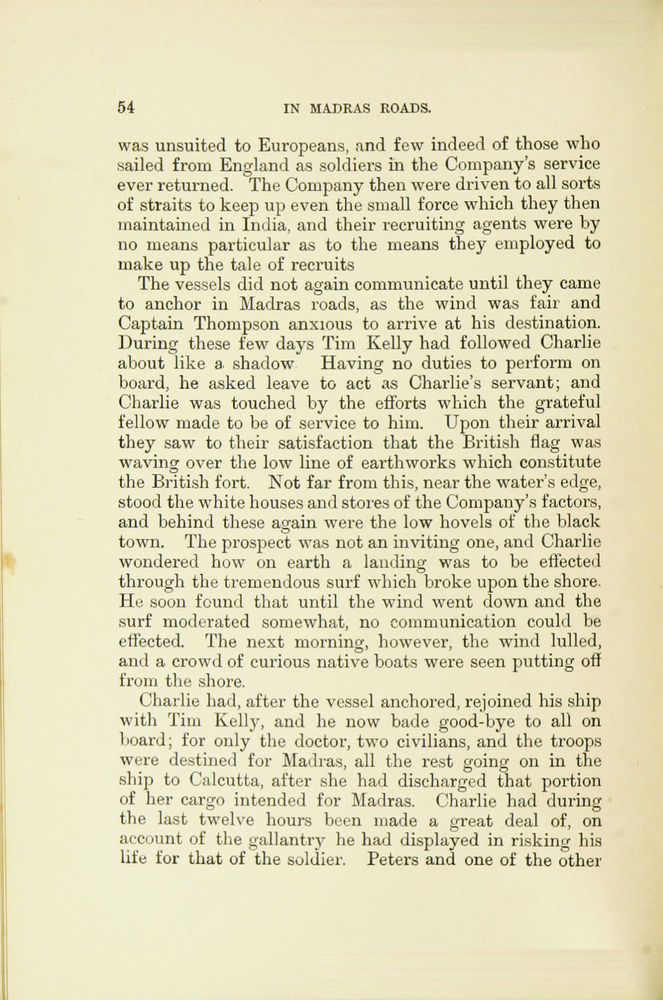 54 IN MADRAS ROADS.

was unsuited to Europeans, and few indeed of those who sailed from England as soldiers in the Company's service ever returned. The Company then were driven to all sorts of straits to keep up even the small force which they then maintained in India, and their recruiting agents were by no means particular as to the means they employed to make up the tale of recruits

The vessels did not again communicate until they came to anchor in Madras roads, as the wind was fair and Captain Thompson anxious to arrive at his destination. During these few days Tim Kelly had followed Charlie about like a shadow Having no duties to perform on board, he asked leave to act as Charlie's servant; and Charlie was touched by the efforts which the grateful fellow made to be of service to him. Upon their arrival they saw to their satisfaction that the British flag was waving over the low line of earthworks which constitute the British fort. Not far from this, near the water's edge, stood the white houses and stores of the Company's factors, and behind these again were the low hovels of the black town. The prospect was not an inviting one, and Charlie wondered how on earth a landing was to be effected through the tremendous surf which broke upon the shore. He soon found that until the wind went down and the surf moderated somewhat, no communication could be effected. The next morning, however, the wind lulled, and a crowd of curious native boats were seen putting off from the shore.

Charlie had, after the vessel anchored, rejoined his ship with Tim Kelly, and he now bade good-bye to all on board; for only the doctor, two civilians, and the troops were destined for Madras, all the rest going on in the ship to Calcutta, after she had discharged that portion of her cargo intended for Madras. Charlie had during the last twelve hours been made a great deal of, on account of the gallantry he had displayed in risking his life for that of the soldier. Peters and one of the other